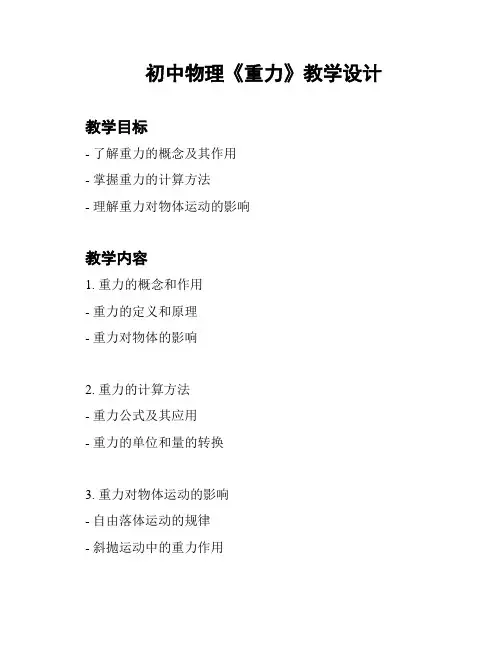 初中物理《重力》教学设计

教学目标

- 了解重力的概念及其作用

- 掌握重力的计算方法

- 理解重力对物体运动的影响

教学内容

1. 重力的概念和作用

- 重力的定义和原理

- 重力对物体的影响

2. 重力的计算方法

- 重力公式及其应用

- 重力的单位和量的转换

3. 重力对物体运动的影响

- 自由落体运动的规律

- 斜抛运动中的重力作用